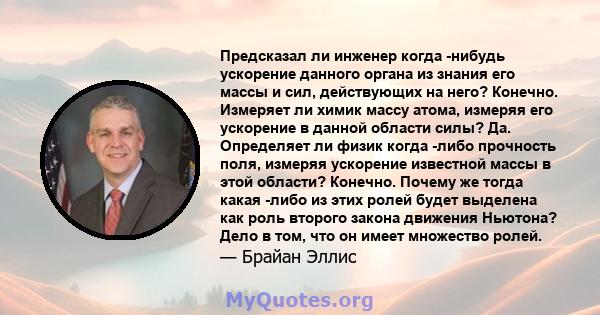 Предсказал ли инженер когда -нибудь ускорение данного органа из знания его массы и сил, действующих на него? Конечно. Измеряет ли химик массу атома, измеряя его ускорение в данной области силы? Да. Определяет ли физик когда -либо прочность поля, измеряя ускорение известной массы в этой области? Конечно. Почему же тогда какая -либо из этих ролей будет выделена как роль второго закона движения Ньютона? Дело в том, что он имеет множество ролей.
— Брайан Эллис

MyQuotes.org